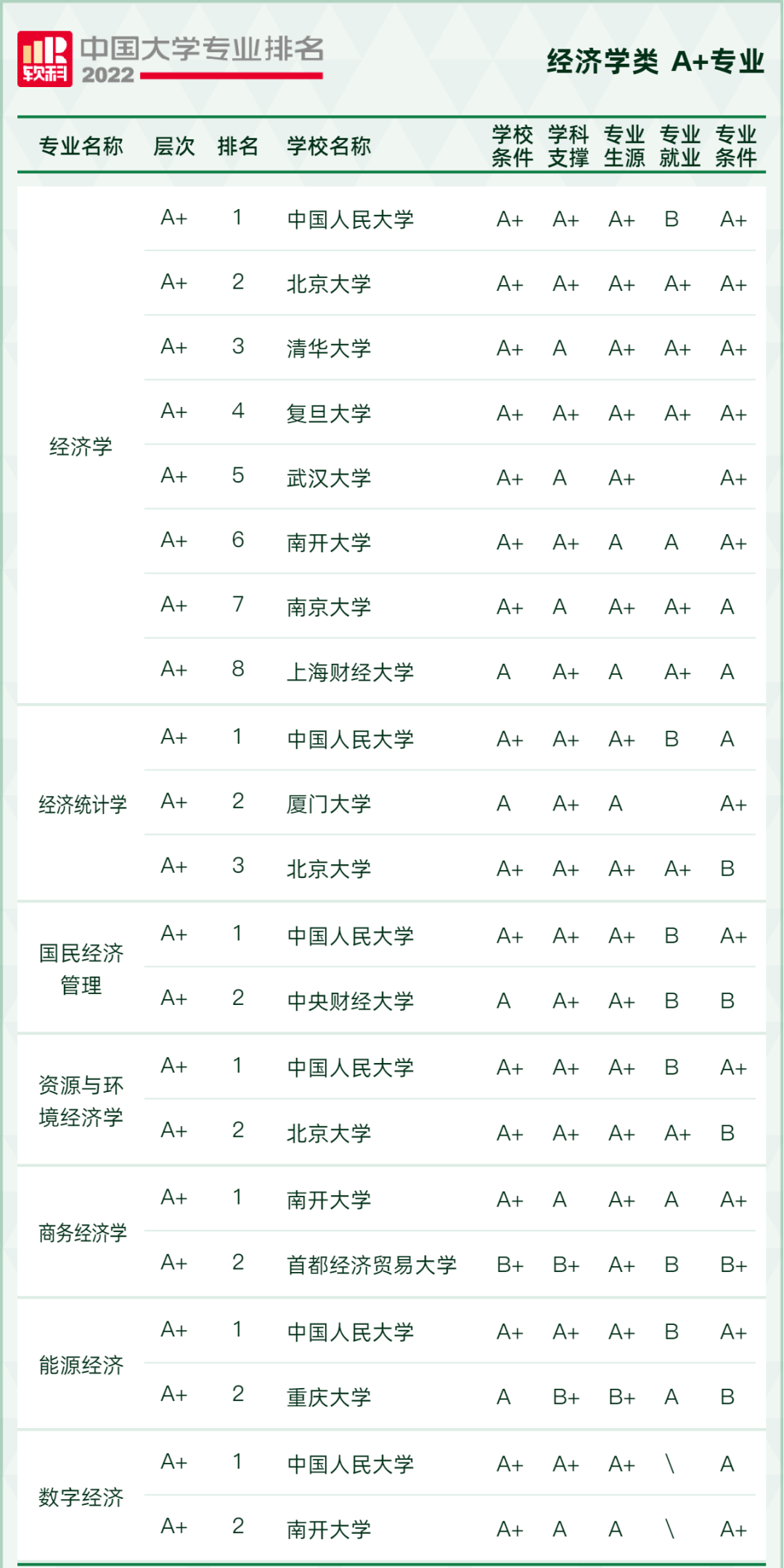 软科 中国大学专业排名 2022

经济学类 A+专业

| 专业名称 | 层次 | 排名 | 学校名称 | 学校条件 | 学科支撑 | 专业生源 | 专业就业 | 专业条件 |
|---|---|---|---|---|---|---|---|---|
| 经济学 | A+ | 1 | 中国人民大学 | A+ | A+ | A+ | B | A+ |
| | A+ | 2 | 北京大学 | A+ | A+ | A+ | A+ | A+ |
| | A+ | 3 | 清华大学 | A+ | A | A+ | A+ | A+ |
| | A+ | 4 | 复旦大学 | A+ | A+ | A+ | A+ | A+ |
| | A+ | 5 | 武汉大学 | A+ | A | A+ | | A+ |
| | A+ | 6 | 南开大学 | A+ | A+ | A | A | A+ |
| | A+ | 7 | 南京大学 | A+ | A | A+ | A+ | A |
| | A+ | 8 | 上海财经大学 | A | A+ | A | A+ | A |
| 经济统计学 | A+ | 1 | 中国人民大学 | A+ | A+ | A+ | B | A |
| | A+ | 2 | 厦门大学 | A | A+ | A | | A+ |
| | A+ | 3 | 北京大学 | A+ | A+ | A+ | A+ | B |
| 国民经济管理 | A+ | 1 | 中国人民大学 | A+ | A+ | A+ | B | A+ |
| | A+ | 2 | 中央财经大学 | A | A+ | A+ | B | B |
| 资源与环境经济学 | A+ | 1 | 中国人民大学 | A+ | A+ | A+ | B | A+ |
| | A+ | 2 | 北京大学 | A+ | A+ | A+ | A+ | B |
| 商务经济学 | A+ | 1 | 南开大学 | A+ | A | A+ | A | A+ |
| | A+ | 2 | 首都经济贸易大学 | B+ | B+ | A+ | B | B+ |
| 能源经济 | A+ | 1 | 中国人民大学 | A+ | A+ | A+ | B | A+ |
| | A+ | 2 | 重庆大学 | A | B+ | B+ | A | B |
| 数字经济 | A+ | 1 | 中国人民大学 | A+ | A+ | A+ | \ | A |
| | A+ | 2 | 南开大学 | A+ | A | A | \ | A+ |